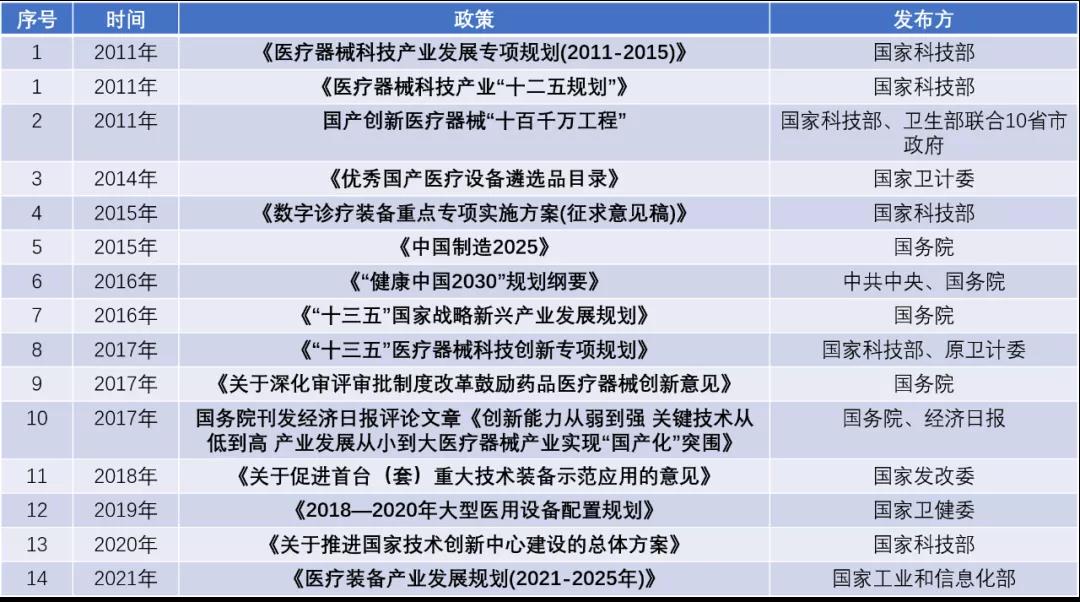 | 序号 | 时间 | 政策 | 发布方 |
|---|---|---|---|
| 1 | 2011年 | 《医疗器械科技产业发展专项规划(2011-2015)》 | 国家科技部 |
| 1 | 2011年 | 《医疗器械科技产业“十二五规划”》 | 国家科技部 |
| 2 | 2011年 | 国产创新医疗器械“十百千万工程” | 国家科技部、卫生部联合10省市政府 |
| 3 | 2014年 | 《优秀国产医疗设备遴选品目录》 | 国家卫计委 |
| 4 | 2015年 | 《数字诊疗装备重点专项实施方案(征求意见稿)》 | 国家科技部 |
| 5 | 2015年 | 《中国制造2025》 | 国务院 |
| 6 | 2016年 | 《“健康中国2030”规划纲要》 | 中共中央、国务院 |
| 7 | 2016年 | 《“十三五”国家战略新兴产业发展规划》 | 国务院 |
| 8 | 2017年 | 《“十三五”医疗器械科技创新专项规划》 | 国家科技部、原卫计委 |
| 9 | 2017年 | 《关于深化审评审批制度改革鼓励药品医疗器械创新意见》 | 国务院 |
| 10 | 2017年 | 国务院刊发经济日报评论文章《创新能力从弱到强 关键技术从低到高 产业发展从小到大医疗器械产业实现“国产化”突围》 | 国务院、经济日报 |
| 11 | 2018年 | 《关于促进首台（套）重大技术装备示范应用的意见》 | 国家发改委 |
| 12 | 2019年 | 《2018—2020年大型医用设备配置规划》 | 国家卫健委 |
| 13 | 2020年 | 《关于推进国家技术创新中心建设的总体方案》 | 国家科技部 |
| 14 | 2021年 | 《医疗装备产业发展规划(2021-2025年)》 | 国家工业和信息化部 |